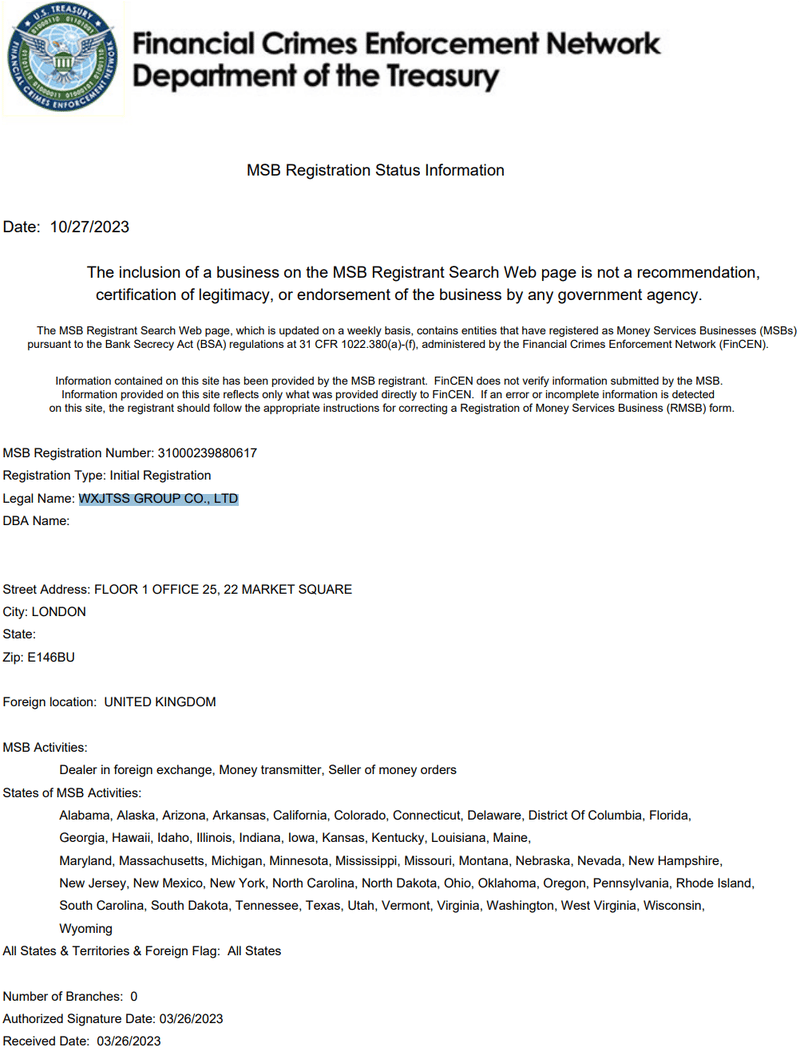 U.S. TREASURY
FINANCIAL CRIMES ENFORCEMENT NETWORK

Financial Crimes Enforcement Network
Department of the Treasury

MSB Registration Status Information

Date: 10/27/2023

The inclusion of a business on the MSB Registrant Search Web page is not a recommendation, certification of legitimacy, or endorsement of the business by any government agency.

The MSB Registrant Search Web page, which is updated on a weekly basis, contains entities that have registered as Money Services Businesses (MSBs) pursuant to the Bank Secrecy Act (BSA) regulations at 31 CFR 1022.380(a)-(f), administered by the Financial Crimes Enforcement Network (FinCEN).

Information contained on this site has been provided by the MSB registrant. FinCEN does not verify information submitted by the MSB. Information provided on this site reflects only what was provided directly to FinCEN. If an error or incomplete information is detected on this site, the registrant should follow the appropriate instructions for correcting a Registration of Money Services Business (RMSB) form.

MSB Registration Number: 31000239880617
Registration Type: Initial Registration
Legal Name: WXJTSS GROUP CO., LTD
DBA Name:

Street Address: FLOOR 1 OFFICE 25, 22 MARKET SQUARE
City: LONDON
State:
Zip: E146BU

Foreign location: UNITED KINGDOM

MSB Activities:
Dealer in foreign exchange, Money transmitter, Seller of money orders
States of MSB Activities:
Alabama, Alaska, Arizona, Arkansas, California, Colorado, Connecticut, Delaware, District Of Columbia, Florida, Georgia, Hawaii, Idaho, Illinois, Indiana, Iowa, Kansas, Kentucky, Louisiana, Maine, Maryland, Massachusetts, Michigan, Minnesota, Mississippi, Missouri, Montana, Nebraska, Nevada, New Hampshire, New Jersey, New Mexico, New York, North Carolina, North Dakota, Ohio, Oklahoma, Oregon, Pennsylvania, Rhode Island, South Carolina, South Dakota, Tennessee, Texas, Utah, Vermont, Virginia, Washington, West Virginia, Wisconsin, Wyoming
All States & Territories & Foreign Flag: All States

Number of Branches: 0
Authorized Signature Date: 03/26/2023
Received Date: 03/26/2023